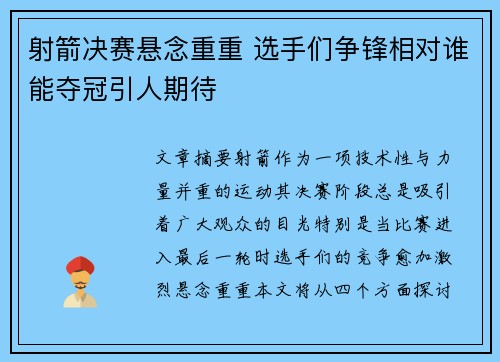 射箭决赛悬念重重 选手们争锋相对谁能夺冠引人期待

文章摘要射箭作为一项技术性与力量并重的运动其决赛阶段总是吸引着广大观众的目光特别是当比赛进入最后一轮时选手们的竞争愈加激烈悬念重重本文将从四个方面探讨